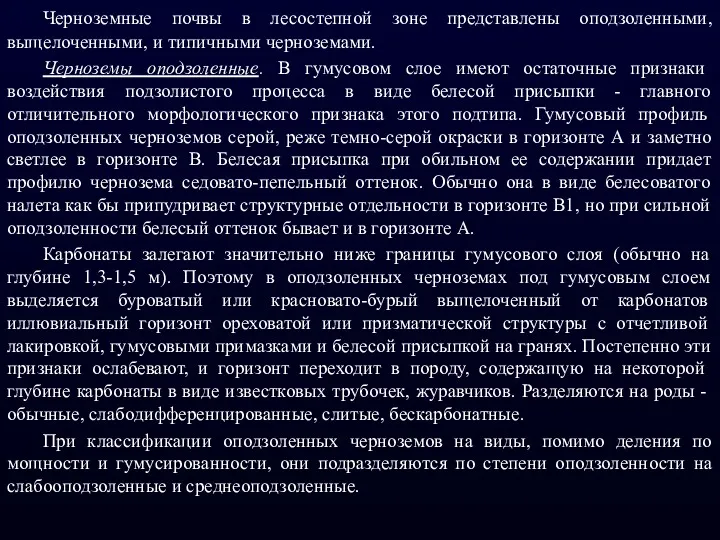 Черноземные почвы в лесостепной зоне представлены оподзоленными, выщелоченными, и типичными черноземами.

Черноземы оподзоленные. В гумусовом слое имеют остаточные признаки воздействия подзолистого процесса в виде белесой присыпки - главного отличительного морфологического признака этого подтипа. Гумусовый профиль оподзоленных черноземов серой, реже темно-серой окраски в горизонте А и заметно светлее в горизонте В. Белесая присыпка при обильном ее содержании придает профилю чернозема седовато-пепельный оттенок. Обычно она в виде белесоватого налета как бы припудривает структурные отдельности в горизонте В1, но при сильной оподзоленности белесый оттенок бывает и в горизонте А.

Карбонаты залегают значительно ниже границы гумусового слоя (обычно на глубине 1,3-1,5 м). Поэтому в оподзоленных черноземах под гумусовым слоем выделяется буроватый или красновато-бурый выщелоченный от карбонатов иллювиальный горизонт ореховатой или призматической структуры с отчетливой лакировкой, гумусовыми примазками и белесой присыпкой на гранях. Постепенно эти признаки ослабевают, и горизонт переходит в породу, содержащую на некоторой глубине карбонаты в виде известковых трубочек, журавчиков. Разделяются на роды - обычные, слабодифференцированные, слитые, бескарбонатные.

При классификации оподзоленных черноземов на виды, помимо деления по мощности и гумусированности, они подразделяются по степени оподзоленности на слабооподзоленные и среднеоподзоленные.